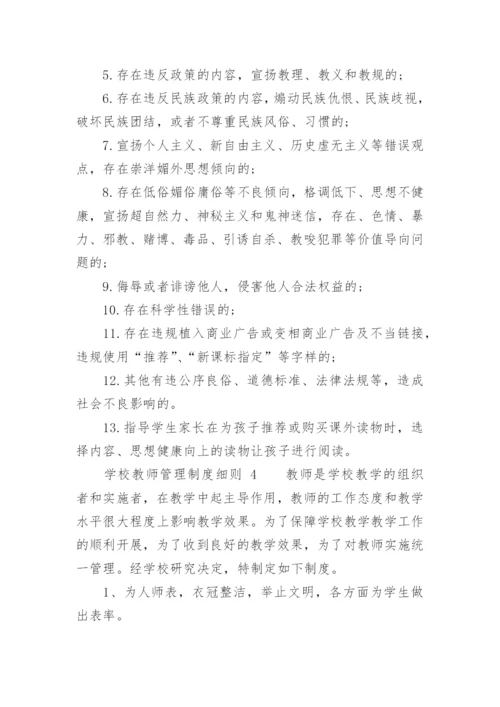 5. 存在违反政策的内容，宣扬教理、教义和教规的；

6. 存在违反民族政策的内容，煽动民族仇恨、民族歧视，破坏民族团结，或者不尊重民族风俗、习惯的；

7. 宣扬个人主义、新自由主义、历史虚无主义等错误观点，存在崇洋媚外思想倾向的；

8. 存在低俗媚俗庸俗等不良倾向，格调低下、思想不健康，宣扬超自然力、神秘主义和鬼神迷信，存在、色情、暴力、邪教、赌博、毒品、引诱自杀、教唆犯罪等价值导向问题的；

9. 侮辱或者诽谤他人，侵害他人合法权益的；

10. 存在科学性错误的；

11. 存在违规植入商业广告或变相商业广告及不当链接，违规使用“推荐”、“新课标指定”等字样的；

12. 其他有违公序良俗、道德标准、法律法规等，造成社会不良影响的。

13. 指导学生家长在为孩子推荐或购买课外读物时，选择内容、思想健康向上的读物让孩子进行阅读。

学校教师管理制度细则 4　　教师是学校教学的组织者和实施者，在教学中起主导作用，教师的工作态度和教学水平很大程度上影响教学效果。为了保障学校教学教学工作的顺利开展，为了收到良好的教学效果，为了对教师实施统一管理。经学校研究决定，特制定如下制度。

1、为人师表，衣冠整洁，举止文明，各方面为学生做出表率。